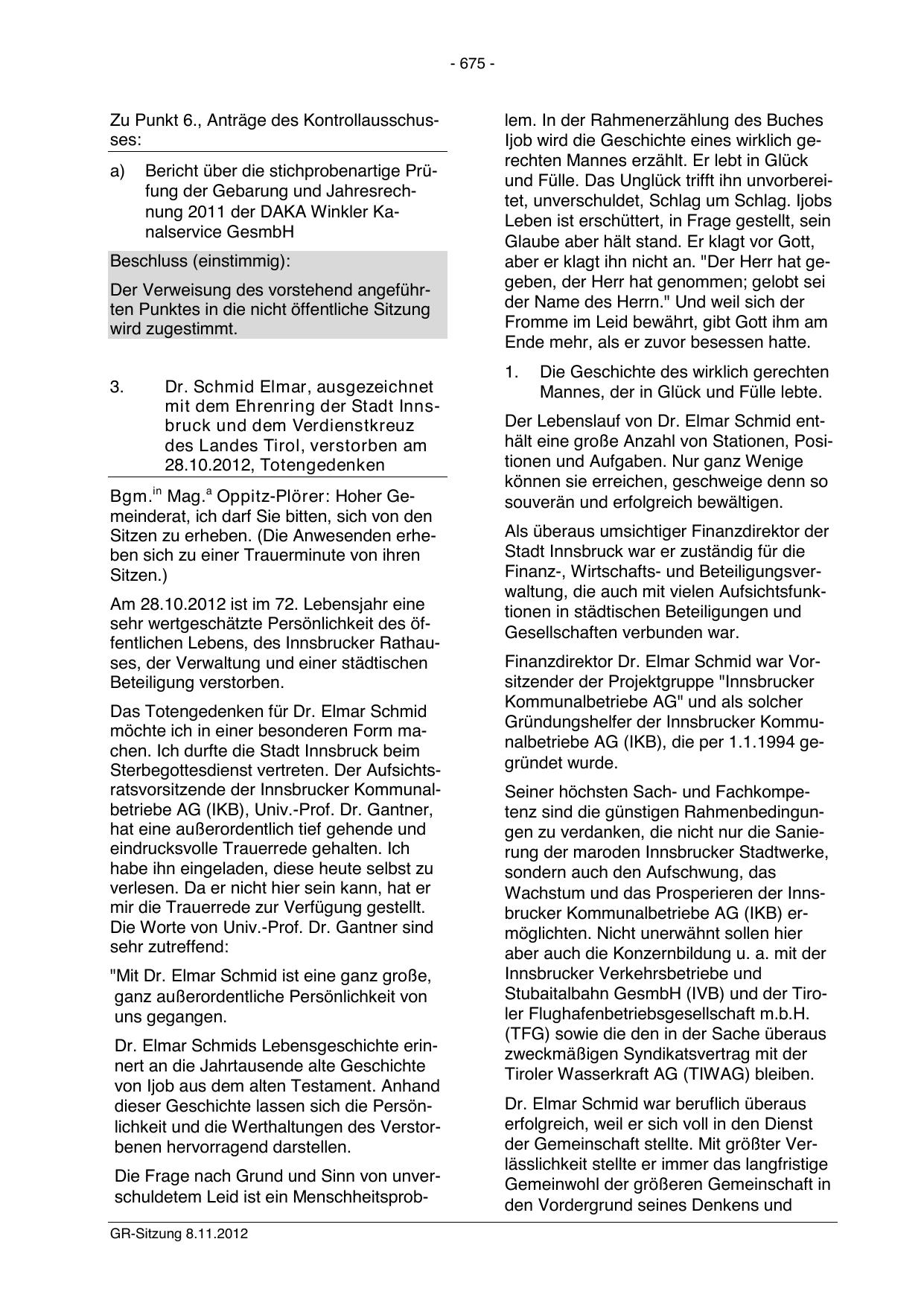 - 675 -

Zu Punkt 6., Anträge des Kontrollausschusses:

a) Bericht über die stichprobenartige Prüfung der Gebarung und Jahresrechnung 2011 der DAKA Winkler Kanalservice GesmbH

Beschluss (einstimmig):

Der Verweisung des vorstehend angeführten Punktes in die nicht öffentliche Sitzung wird zugestimmt.

3. Dr. Schmid Elmar, ausgezeichnet mit dem Ehrenring der Stadt Innsbruck und dem Verdienstkreuz des Landes Tirol, verstorben am 28.10.2012, Totengedenken

Bgm.$^{in}$ Mag.$^{a}$ Oppitz-Plörer: Hoher Gemeinderat, ich darf Sie bitten, sich von den Sitzen zu erheben. (Die Anwesenden erheben sich zu einer Trauerminute von ihren Sitzen.)

Am 28.10.2012 ist im 72. Lebensjahr eine sehr wertgeschätzte Persönlichkeit des öffentlichen Lebens, des Innsbrucker Rathauses, der Verwaltung und einer städtischen Beteiligung verstorben.

Das Totengedenken für Dr. Elmar Schmid möchte ich in einer besonderen Form machen. Ich durfte die Stadt Innsbruck beim Sterbegottesdienst vertreten. Der Aufsichtsratsvorsitzende der Innsbrucker Kommunalbetriebe AG (IKB), Univ.-Prof. Dr. Gantner, hat eine außerordentlich tief gehende und eindrucksvolle Trauerrede gehalten. Ich habe ihn eingeladen, diese heute selbst zu verlesen. Da er nicht hier sein kann, hat er mir die Trauerrede zur Verfügung gestellt. Die Worte von Univ.-Prof. Dr. Gantner sind sehr zutreffend:

"Mit Dr. Elmar Schmid ist eine ganz große, ganz außerordentliche Persönlichkeit von uns gegangen.

Dr. Elmar Schmids Lebensgeschichte erinnert an die Jahrtausende alte Geschichte von Ijob aus dem alten Testament. Anhand dieser Geschichte lassen sich die Persönlichkeit und die Werthaltungen des Verstorbenen hervorragend darstellen.

Die Frage nach Grund und Sinn von unverschuldetem Leid ist ein Menschheitsproblem. In der Rahmenerzählung des Buches Ijob wird die Geschichte eines wirklich gerechten Mannes erzählt. Er lebt in Glück und Fülle. Das Unglück trifft ihn unvorbereitet, unverschuldet, Schlag um Schlag. Ijobs Leben ist erschüttert, in Frage gestellt, sein Glaube aber hält stand. Er klagt vor Gott, aber er klagt ihn nicht an. "Der Herr hat gegeben, der Herr hat genommen; gelobt sei der Name des Herrn." Und weil sich der Fromme im Leid bewährt, gibt Gott ihm am Ende mehr, als er zuvor besessen hatte.

1. Die Geschichte des wirklich gerechten Mannes, der in Glück und Fülle lebte.

Der Lebenslauf von Dr. Elmar Schmid enthält eine große Anzahl von Stationen, Positionen und Aufgaben. Nur ganz Wenige können sie erreichen, geschweige denn so souverän und erfolgreich bewältigen.

Als überaus umsichtiger Finanzdirektor der Stadt Innsbruck war er zuständig für die Finanz-, Wirtschafts- und Beteiligungsverwaltung, die auch mit vielen Aufsichtsfunktionen in städtischen Beteiligungen und Gesellschaften verbunden war.

Finanzdirektor Dr. Elmar Schmid war Vorsitzender der Projektgruppe "Innsbrucker Kommunalbetriebe AG" und als solcher Gründungshelfer der Innsbrucker Kommunalbetriebe AG (IKB), die per 1.1.1994 gegründet wurde.

Seiner höchsten Sach- und Fachkompetenz sind die günstigen Rahmenbedingungen zu verdanken, die nicht nur die Sanierung der maroden Innsbrucker Stadtwerke, sondern auch den Aufschwung, das Wachstum und das Prosperieren der Innsbrucker Kommunalbetriebe AG (IKB) ermöglichten. Nicht unerwähnt sollen hier aber auch die Konzernbildung u. a. mit der Innsbrucker Verkehrsbetriebe und Stubaitalbahn GesmbH (IVB) und der Tiroler Flughafenbetriebsgesellschaft m.b.H. (TFG) sowie die den in der Sache überaus zweckmäßigen Syndikatsvertrag mit der Tiroler Wasserkraft AG (TIWAG) bleiben.

Dr. Elmar Schmid war beruflich überaus erfolgreich, weil er sich voll in den Dienst der Gemeinschaft stellte. Mit größter Verlässlichkeit stellte er immer das langfristige Gemeinwohl der größeren Gemeinschaft in den Vordergrund seines Denkens und

GR-Sitzung 8.11.2012